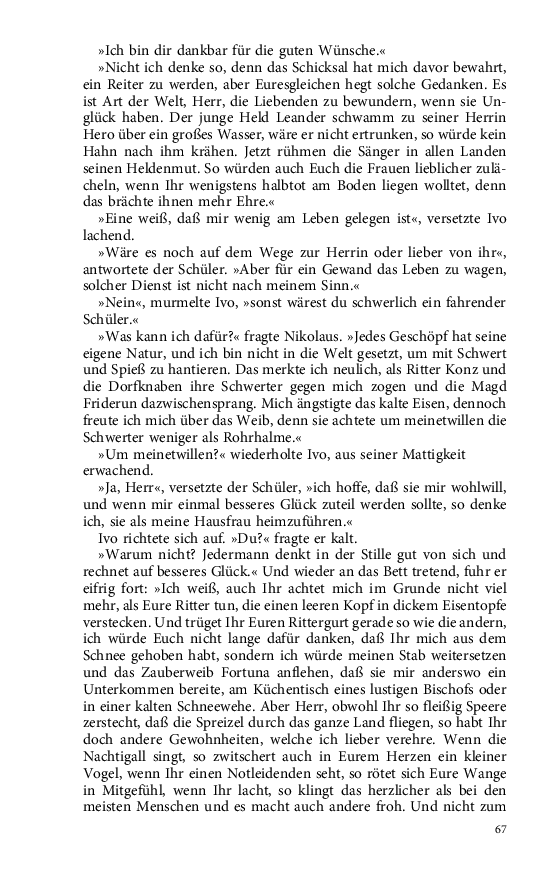 »Ich bin dir dankbar für die guten Wünsche.«

»Nicht ich denke so, denn das Schicksal hat mich davor bewahrt, ein Reiter zu werden, aber Euresgleichen hegt solche Gedanken. Es ist Art der Welt, Herr, die Liebenden zu bewundern, wenn sie Unglück haben. Der junge Held Leander schwamm zu seiner Herrin Hero über ein großes Wasser, wäre er nicht ertrunken, so würde kein Hahn nach ihm krähen. Jetzt rühmen die Sänger in allen Landen seinen Heldenmut. So würden auch Euch die Frauen lieblicher zulächeln, wenn Ihr wenigstens halbtot am Boden liegen wolltet, denn das brächte ihnen mehr Ehre.«

»Eine weiß, daß mir wenig am Leben gelegen ist«, versetzte Ivo lachend.

»Wäre es noch auf dem Wege zur Herrin oder lieber von ihr«, antwortete der Schüler. »Aber für ein Gewand das Leben zu wagen, solcher Dienst ist nicht nach meinem Sinn.«

»Nein«, murmelte Ivo, »sonst wärest du schwerlich ein fahrender Schüler.«

»Was kann ich dafür?« fragte Nikolaus. »Jedes Geschöpf hat seine eigene Natur, und ich bin nicht in die Welt gesetzt, um mit Schwert und Spieß zu hantieren. Das merkte ich neulich, als Ritter Konz und die Dorfknaben ihre Schwerter gegen mich zogen und die Magd Friderun dazwischensprang. Mich ängstigte das kalte Eisen, dennoch freute ich mich über das Weib, denn sie achtete um meinetwillen die Schwerter weniger als Rohrhalme.«

»Um meinetwillen?« wiederholte Ivo, aus seiner Mattigkeit erwachend.

»Ja, Herr«, versetzte der Schüler, »ich hoffe, daß sie mir wohlwill, und wenn mir einmal besseres Glück zuteil werden sollte, so denke ich, sie als meine Hausfrau heimzuführen.«

Ivo richtete sich auf. »Du?« fragte er kalt.

»Warum nicht? Jedermann denkt in der Stille gut von sich und rechnet auf besseres Glück.« Und wieder an das Bett tretend, fuhr er eifrig fort: »Ich weiß, auch Ihr achtet mich im Grunde nicht viel mehr, als Eure Ritter tun, die einen leeren Kopf in dickem Eisentopfe verstecken. Und trüget Ihr Euren Rittergurt gerade so wie die andern, ich würde Euch nicht lange dafür danken, daß Ihr mich aus dem Schnee gehoben habt, sondern ich würde meinen Stab weitersetzen und das Zauberweib Fortuna anflehen, daß sie mir anderswo ein Unterkommen bereite, am Küchentisch eines lustigen Bischofs oder in einer kalten Schneewehe. Aber Herr, obwohl Ihr so fleißig Speere zerstecht, daß die Spreizel durch das ganze Land fliegen, so habt Ihr doch andere Gewohnheiten, welche ich lieber verehre. Wenn die Nachtigall singt, so zwitschert auch in Eurem Herzen ein kleiner Vogel, wenn Ihr einen Notleidenden seht, so rötet sich Eure Wange in Mitgefühl, wenn Ihr lacht, so klingt das herzlicher als bei den meisten Menschen und es macht auch andere froh. Und nicht zum

67